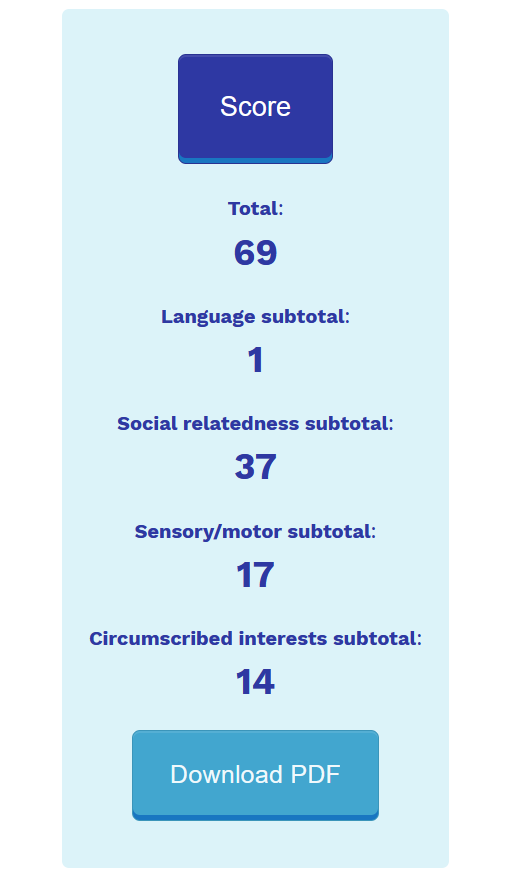 Score

Total:

69

Language subtotal:

1

Social relatedness subtotal:

37

Sensory/motor subtotal:

17

Circumscribed interests subtotal:

14

Download PDF